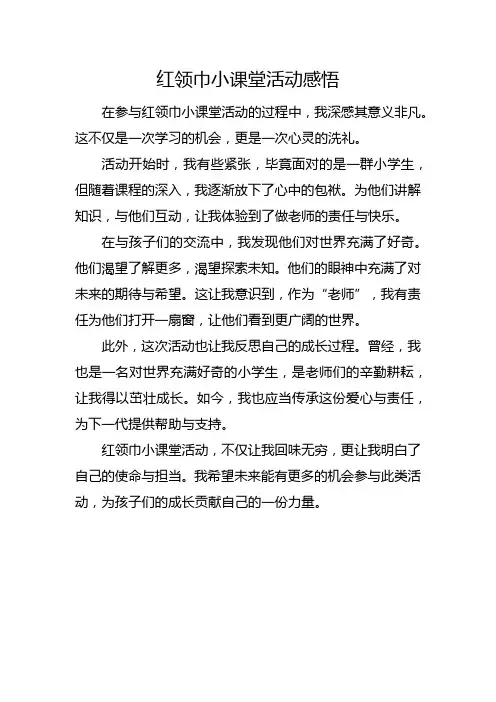 红领巾小课堂活动感悟

在参与红领巾小课堂活动的过程中，我深感其意义非凡。这不仅是一次学习的机会，更是一次心灵的洗礼。

活动开始时，我有些紧张，毕竟面对的是一群小学生，但随着课程的深入，我逐渐放下了心中的包袱。为他们讲解知识，与他们互动，让我体验到了做老师的责任与快乐。

在与孩子们的交流中，我发现他们对世界充满了好奇。他们渴望了解更多，渴望探索未知。他们的眼神中充满了对未来的期待与希望。这让我意识到，作为“老师”，我有责任为他们打开一扇窗，让他们看到更广阔的世界。

此外，这次活动也让我反思自己的成长过程。曾经，我也是一名对世界充满好奇的小学生，是老师们的辛勤耕耘，让我得以茁壮成长。如今，我也应当传承这份爱心与责任，为下一代提供帮助与支持。

红领巾小课堂活动，不仅让我回味无穷，更让我明白了自己的使命与担当。我希望未来能有更多的机会参与此类活动，为孩子们的成长贡献自己的一份力量。